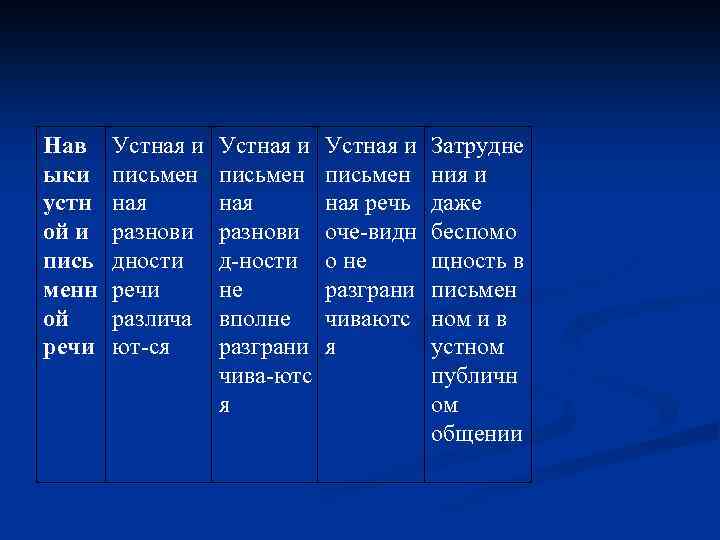 | Навыки устной и письменной речи | Устная и письменная разновидности речи различают-ся | Устная и письменная разновид-ности не вполне разграничива-ются | Устная и письменная речь оче-видно не разграничиваются | Затруднения и даже беспомощность в письменном и в устном публичном общении |
|---|---|---|---|---|